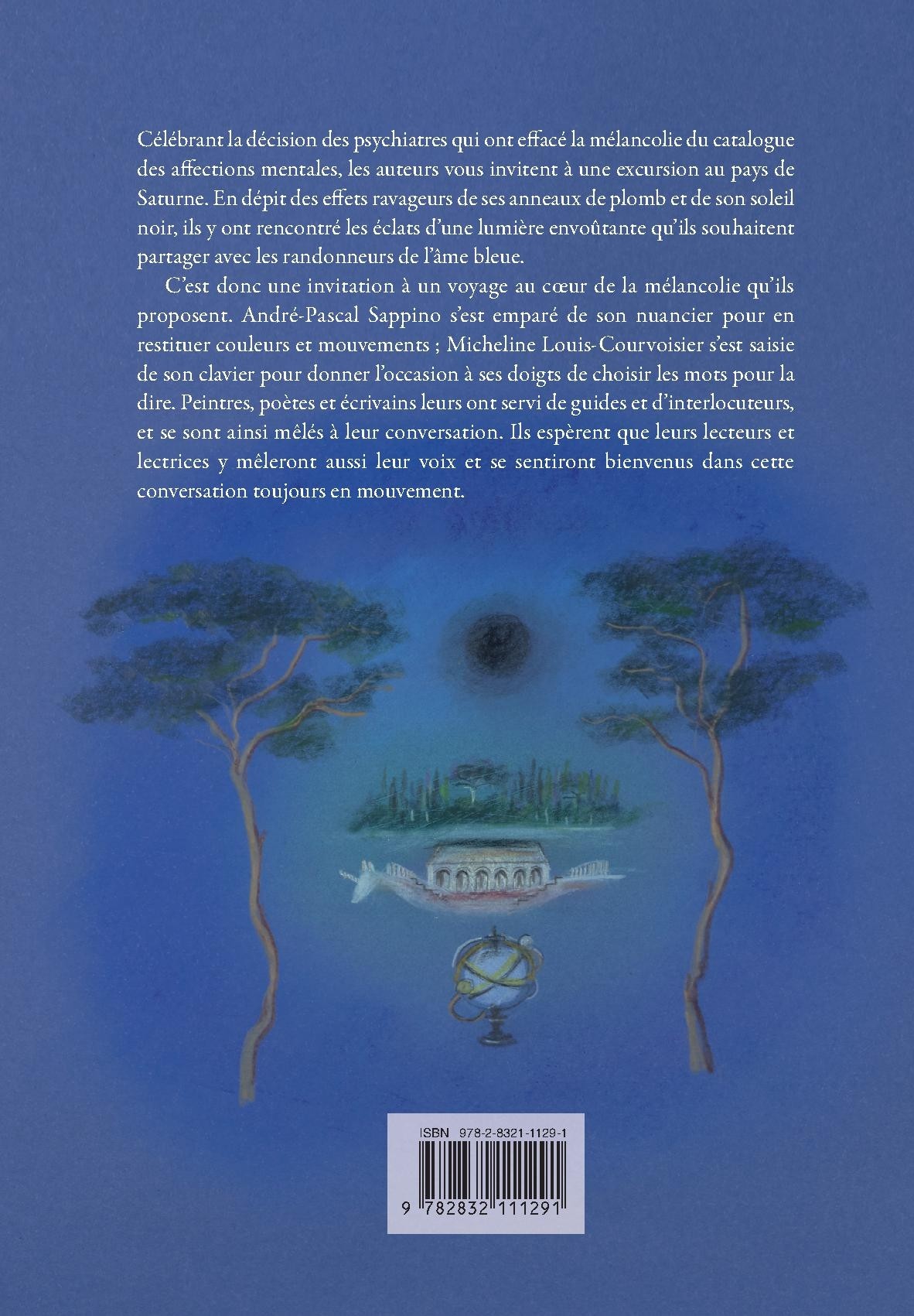 Célébrant la décision des psychiatres qui ont effacé la mélancolie du catalogue des affections mentales, les auteurs vous invitent à une excursion au pays de Saturne. En dépit des effets ravageurs de ses anneaux de plomb et de son soleil noir, ils y ont rencontré les éclats d'une lumière envoûtante qu'ils souhaitent partager avec les randonneurs de l'âme bleue.

C'est donc une invitation à un voyage au cœur de la mélancolie qu'ils proposent. André-Pascal Sappino s'est emparé de son nuancier pour en restituer couleurs et mouvements ; Micheline Louis-Courvoisier s'est saisie de son clavier pour donner l'occasion à ses doigts de choisir les mots pour la dire. Peintres, poètes et écrivains leurs ont servi de guides et d'interlocuteurs, et se sont ainsi mêlés à leur conversation. Ils espèrent que leurs lecteurs et lectrices y mêleront aussi leur voix et se sentiront bienvenus dans cette conversation toujours en mouvement.

ISBN 978-2-8321-1129-1

9 782832 111291